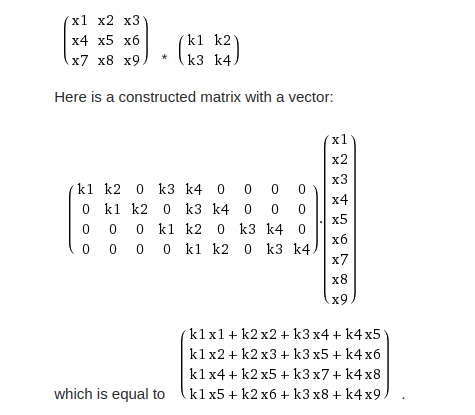 $\begin{pmatrix} x1 & x2 & x3 \\ x4 & x5 & x6 \\ x7 & x8 & x9 \end{pmatrix} * \begin{pmatrix} k1 & k2 \\ k3 & k4 \end{pmatrix}$

Here is a constructed matrix with a vector:

$\begin{pmatrix} k1 & k2 & 0 & k3 & k4 & 0 & 0 & 0 & 0 \\ 0 & k1 & k2 & 0 & k3 & k4 & 0 & 0 & 0 \\ 0 & 0 & 0 & k1 & k2 & 0 & k3 & k4 & 0 \\ 0 & 0 & 0 & 0 & k1 & k2 & 0 & k3 & k4 \end{pmatrix} . \begin{pmatrix} x1 \\ x2 \\ x3 \\ x4 \\ x5 \\ x6 \\ x7 \\ x8 \\ x9 \end{pmatrix}$

which is equal to $\begin{pmatrix} k1\,x1 + k2\,x2 + k3\,x4 + k4\,x5 \\ k1\,x2 + k2\,x3 + k3\,x5 + k4\,x6 \\ k1\,x4 + k2\,x5 + k3\,x7 + k4\,x8 \\ k1\,x5 + k2\,x6 + k3\,x8 + k4\,x9 \end{pmatrix}$ .